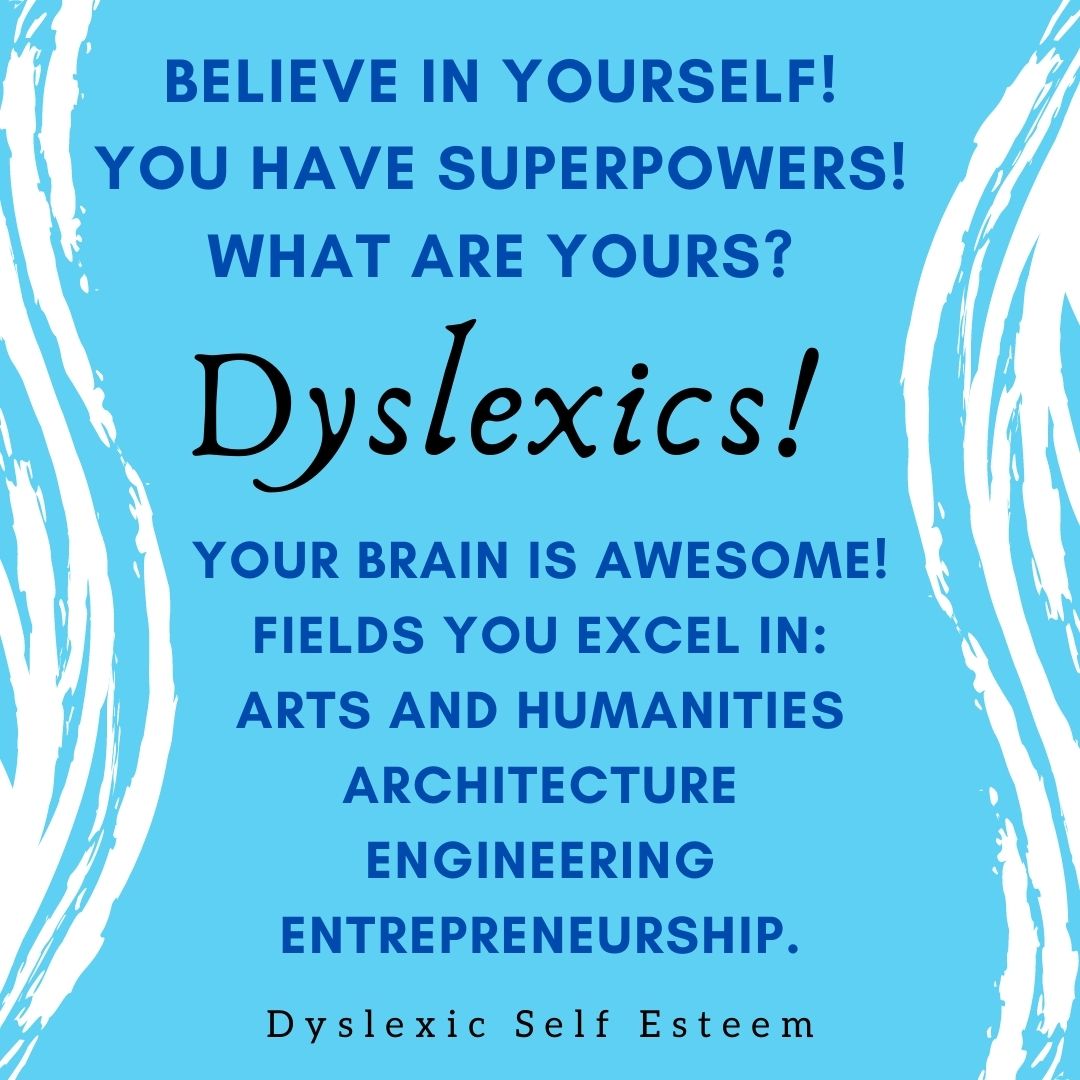 BELIEVE IN YOURSELF!
YOU HAVE SUPERPOWERS!
WHAT ARE YOURS?

Dyslexics!

YOUR BRAIN IS AWESOME!
FIELDS YOU EXCEL IN:
ARTS AND HUMANITIES
ARCHITECTURE
ENGINEERING
ENTREPRENEURSHIP.

Dyslexic Self Esteem